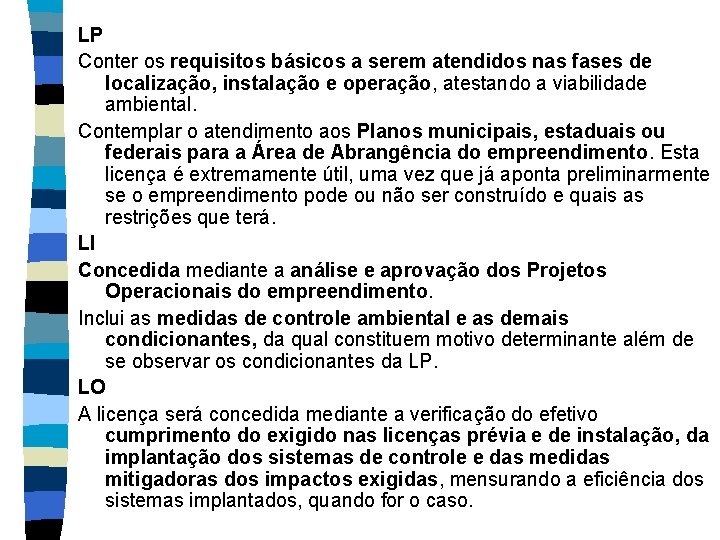 LP

Conter os requisitos básicos a serem atendidos nas fases de localização, instalação e operação, atestando a viabilidade ambiental.

Contemplar o atendimento aos Planos municipais, estaduais ou federais para a Área de Abrangência do empreendimento. Esta licença é extremamente útil, uma vez que já aponta preliminarmente se o empreendimento pode ou não ser construído e quais as restrições que terá.

LI

Concedida mediante a análise e aprovação dos Projetos Operacionais do empreendimento.

Inclui as medidas de controle ambiental e as demais condicionantes, da qual constituem motivo determinante além de se observar os condicionantes da LP.

LO

A licença será concedida mediante a verificação do efetivo cumprimento do exigido nas licenças prévia e de instalação, da implantação dos sistemas de controle e das medidas mitigadoras dos impactos exigidas, mensurando a eficiência dos sistemas implantados, quando for o caso.